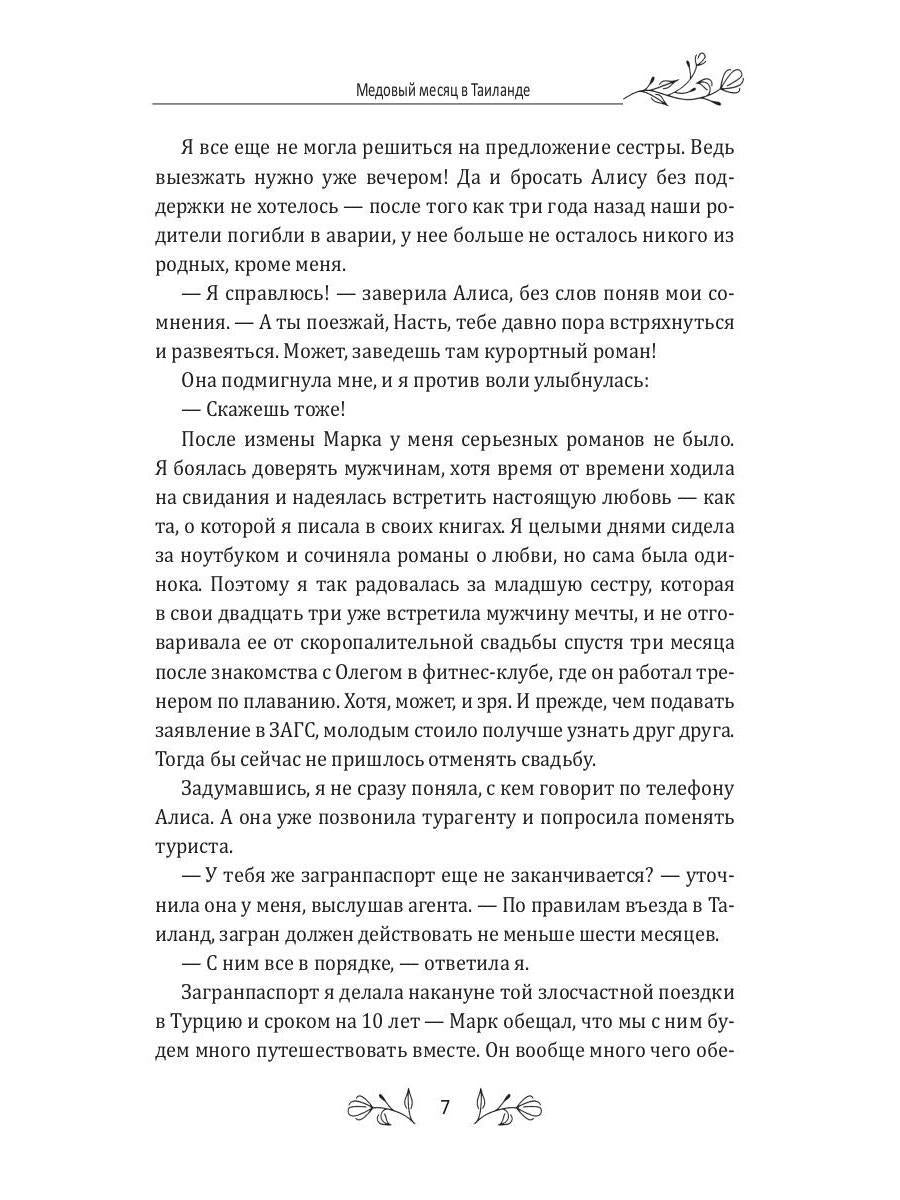 Медовый месяц в Таиланде

Я все еще не могла решиться на предложение сестры. Ведь выезжать нужно уже вечером! Да и бросать Алису без поддержки не хотелось — после того как три года назад наши родители погибли в аварии, у нее больше не осталось никого из родных, кроме меня.

— Я справлюсь! — заверила Алиса, без слов поняв мои сомнения. — А ты поезжай, Насть, тебе давно пора встряхнуться и развеяться. Может, заведешь там курортный роман!

Она подмигнула мне, и я против воли улыбнулась:

— Скажешь тоже!

После измены Марка у меня серьезных романов не было. Я боялась доверять мужчинам, хотя время от времени ходила на свидания и надеялась встретить настоящую любовь — как та, о которой я писала в своих книгах. Я целыми днями сидела за ноутбуком и сочиняла романы о любви, но сама была одинока. Поэтому я так радовалась за младшую сестру, которая в свои двадцать три уже встретила мужчину мечты, и не отговаривала ее от скоропалительной свадьбы спустя три месяца после знакомства с Олегом в фитнес-клубе, где он работал тренером по плаванию. Хотя, может, и зря. И прежде, чем подавать заявление в ЗАГС, молодым стоило получше узнать друг друга. Тогда бы сейчас не пришлось отменять свадьбу.

Задумавшись, я не сразу поняла, с кем говорит по телефону Алиса. А она уже позвонила турагенту и попросила поменять туриста.

— У тебя же загранпаспорт еще не заканчивается? — уточнила она у меня, выслушав агента. — По правилам въезда в Таиланд, загран должен действовать не меньше шести месяцев.

— С ним все в порядке, — ответила я.

Загранпаспорт я делала накануне той злосчастной поездки в Турцию и сроком на 10 лет — Марк обещал, что мы с ним будем много путешествовать вместе. Он вообще много чего обе-

7